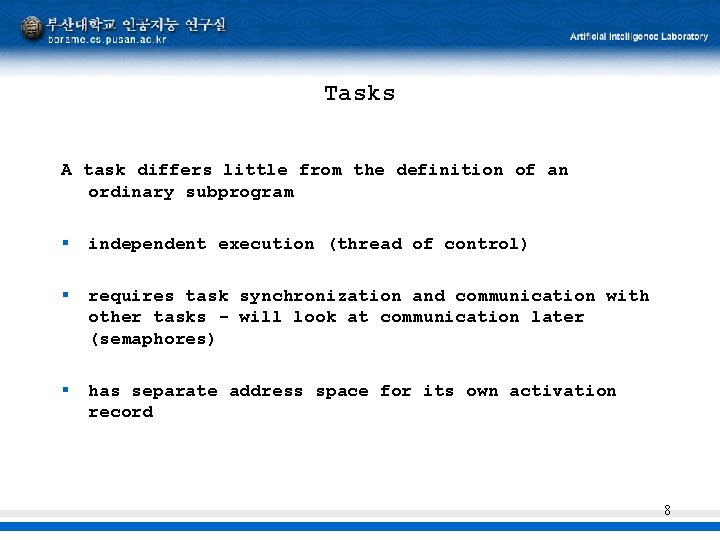 부산대학교 인공지능 연구실
borame.cs.pusan.ac.kr

Artificial Intelligence Laboratory

Tasks

A task differs little from the definition of an ordinary subprogram

• independent execution (thread of control)

• requires task synchronization and communication with other tasks - will look at communication later (semaphores)

• has separate address space for its own activation record

8